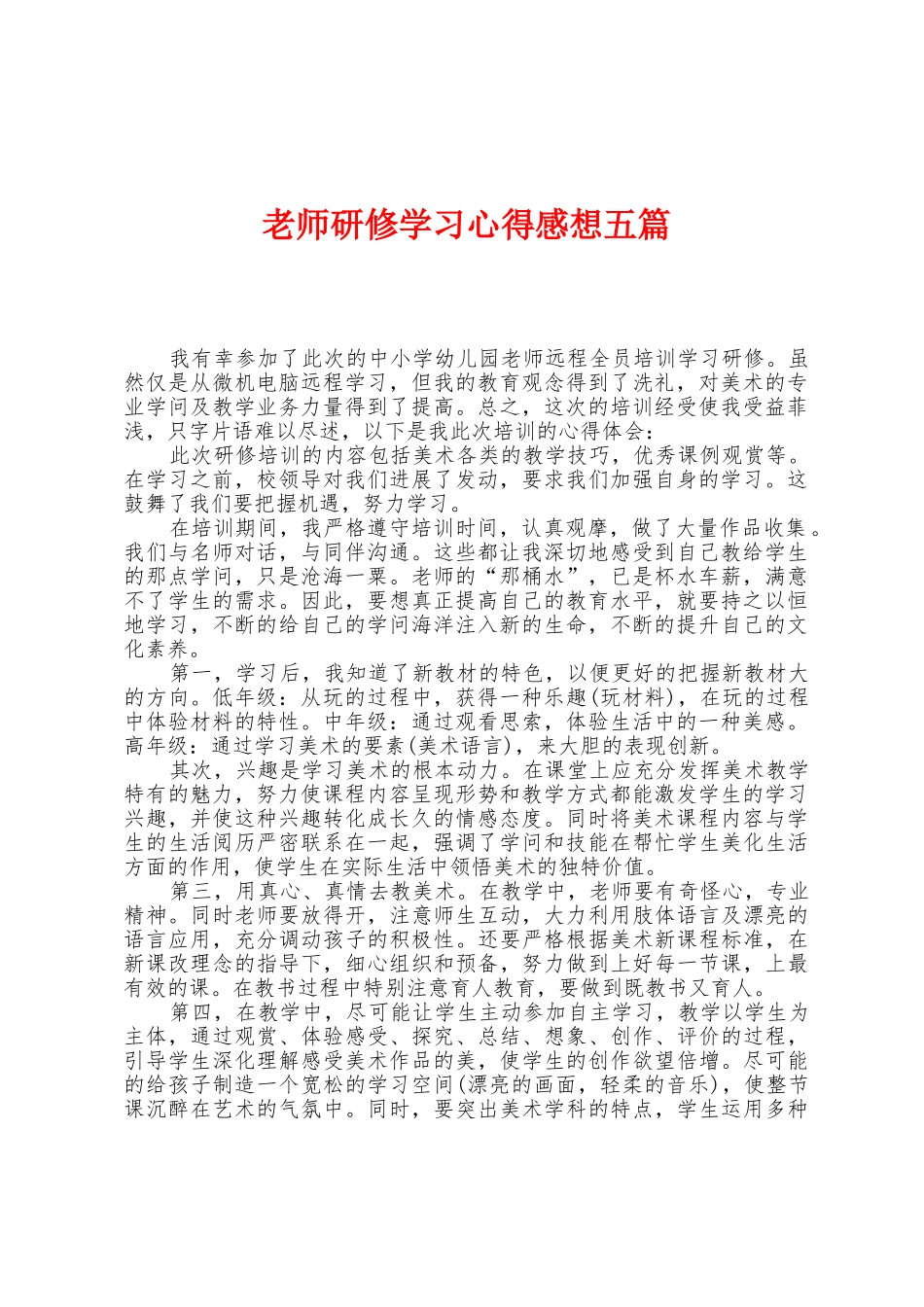 老师研修学习心得感想五篇

我有幸参加了此次的中小学幼儿园老师远程全员培训学习研修。虽然仅是从微机电脑远程学习，但我的教育观念得到了洗礼，对美术的专业学问及教学业务力量得到了提高。总之，这次的培训经受使我受益菲浅，只字片语难以尽述，以下是我此次培训的心得体会：

此次研修培训的内容包括美术各类的教学技巧，优秀课例观赏等。在学习之前，校领导对我们进展了发动，要求我们加强自身的学习。这鼓舞了我们要把握机遇，努力学习。

在培训期间，我严格遵守培训时间，认真观摩，做了大量作品收集。我们与名师对话，与同伴沟通。这些都让我深切地感受到自己教给学生的那点学问，只是沧海一粟。老师的“那桶水”，已是杯水车薪，满意不了学生的需求。因此，要想真正提高自己的教育水平，就要持之以恒地学习，不断的给自己的学问海洋注入新的生命，不断的提升自己的文化素养。

第一，学习后，我知道了新教材的特色，以便更好的把握新教材大的方向。低年级：从玩的过程中，获得一种乐趣(玩材料)，在玩的过程中体验材料的特性。中年级：通过观看思索，体验生活中的一种美感。高年级：通过学习美术的要素(美术语言)，来大胆的表现创新。

其次，兴趣是学习美术的根本动力。在课堂上应充分发挥美术教学特有的魅力，努力使课程内容呈现形势和教学方式都能激发学生的学习兴趣，并使这种兴趣转化成长久的情感态度。同时将美术课程内容与学生的生活阅历严密联系在一起，强调了学问和技能在帮忙学生美化生活方面的作用，使学生在实际生活中领悟美术的独特价值。

第三，用真心、真情去教美术。在教学中，老师要有奇怪心，专业精神。同时老师要放得开，注意师生互动，大力利用肢体语言及漂亮的语言应用，充分调动孩子的积极性。还要严格根据美术新课程标准，在新课改理念的指导下，细心组织和预备，努力做到上好每一节课，上最有效的课。在教书过程中特别注意育人教育，要做到既教书又育人。

第四，在教学中，尽可能让学生主动参加自主学习，教学以学生为主体，通过观赏、体验感受、探究、总结、想象、创作、评价的过程，引导学生深化理解感受美术作品的美，使学生的创作欲望倍增。尽可能的给孩子制造一个宽松的学习空间(漂亮的画面，轻柔的音乐)，使整节课沉醉在艺术的气氛中。同时，要突出美术学科的特点，学生运用多种